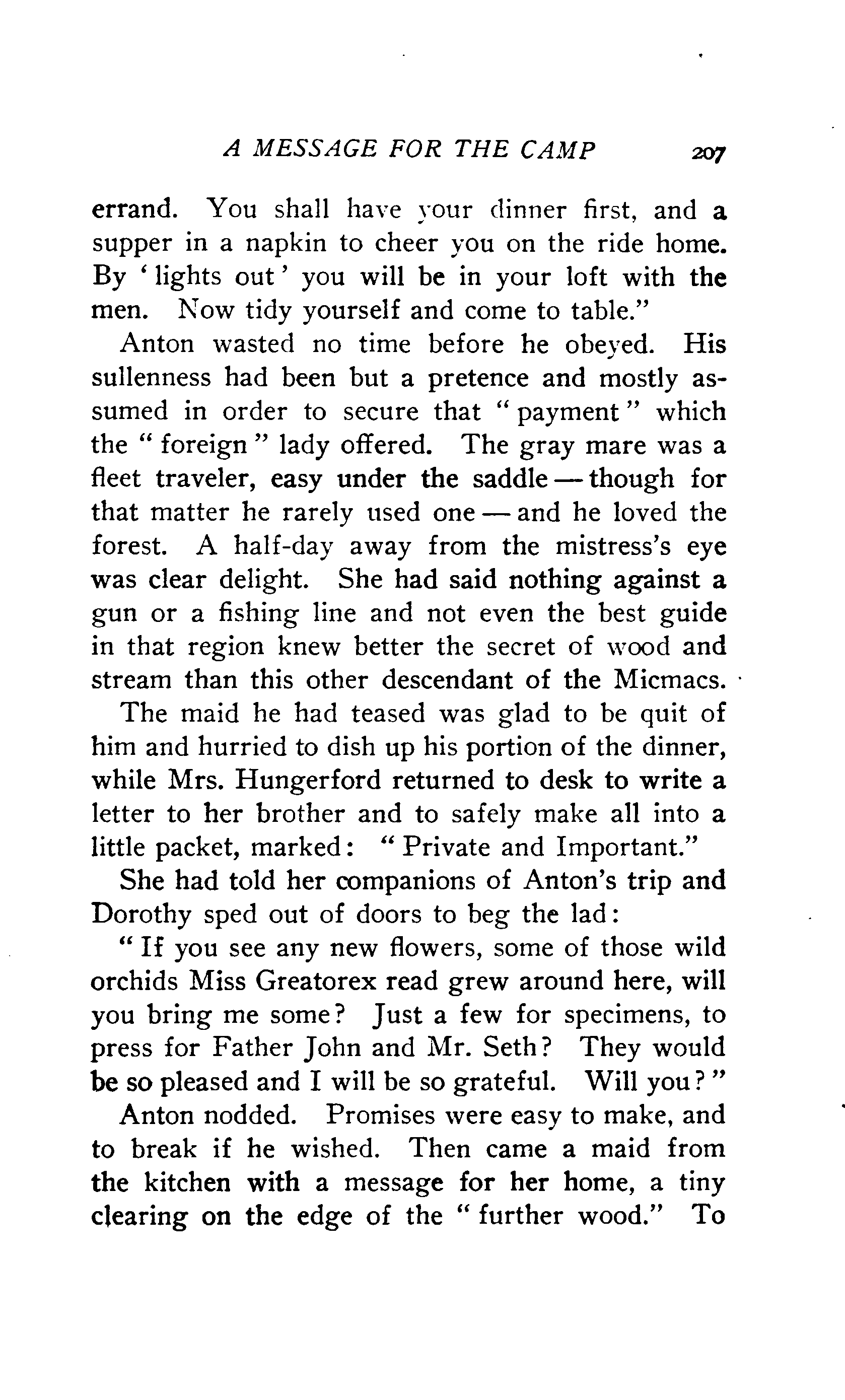 A MESSAGE FOR THE CAMP 207

errand. You shall have your dinner first, and a supper in a napkin to cheer you on the ride home. By 'lights out' you will be in your loft with the men. Now tidy yourself and come to table."

Anton wasted no time before he obeyed. His sullenness had been but a pretence and mostly assumed in order to secure that "payment" which the "foreign" lady offered. The gray mare was a fleet traveler, easy under the saddle — though for that matter he rarely used one — and he loved the forest. A half-day away from the mistress's eye was clear delight. She had said nothing against a gun or a fishing line and not even the best guide in that region knew better the secret of wood and stream than this other descendant of the Micmacs.

The maid he had teased was glad to be quit of him and hurried to dish up his portion of the dinner, while Mrs. Hungerford returned to desk to write a letter to her brother and to safely make all into a little packet, marked: "Private and Important."

She had told her companions of Anton's trip and Dorothy sped out of doors to beg the lad:

"If you see any new flowers, some of those wild orchids Miss Greatorex read grew around here, will you bring me some? Just a few for specimens, to press for Father John and Mr. Seth? They would be so pleased and I will be so grateful. Will you?"

Anton nodded. Promises were easy to make, and to break if he wished. Then came a maid from the kitchen with a message for her home, a tiny clearing on the edge of the "further wood." To